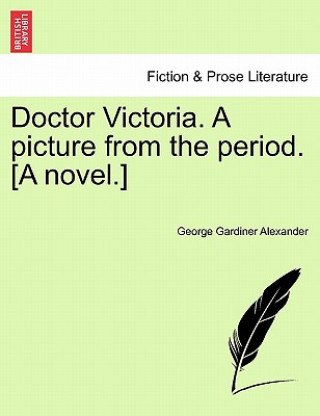 BRITISH LIBRARY

Fiction & Prose Literature

Doctor Victoria. A picture from the period. [A novel.]

George Gardiner Alexander